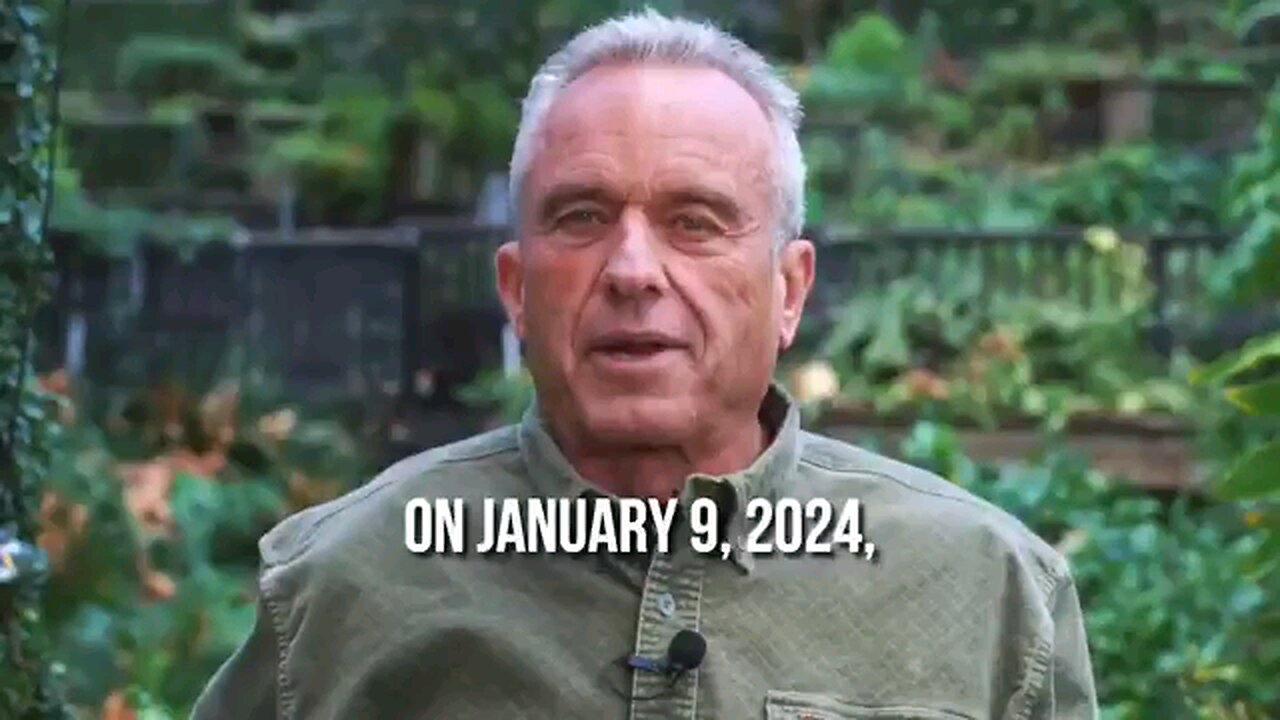 ON JANUARY 9, 2024,